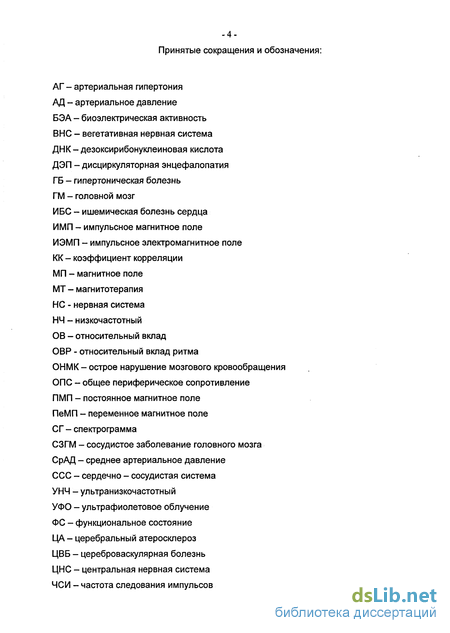 - 4 -

Принятые сокращения и обозначения:

АГ – артериальная гипертония
АД – артериальное давление
БЭА – биоэлектрическая активность
ВНС – вегетативная нервная система
ДНК – дезоксирибонуклеиновая кислота
ДЭП – дисциркуляторная энцефалопатия
ГБ – гипертоническая болезнь
ГМ – головной мозг
ИБС – ишемическая болезнь сердца
ИМП – импульсное магнитное поле
ИЭМП – импульсное электромагнитное поле
КК – коэффициент корреляции
МП – магнитное поле
МТ – магнитотерапия
НС - нервная система
НЧ – низкочастотный
ОВ – относительный вклад
ОВР - относительный вклад ритма
ОНМК – острое нарушение мозгового кровообращения
ОПС – общее периферическое сопротивление
ПМП – постоянное магнитное поле
ПеМП – переменное магнитное поле
СГ – спектрограмма
СЗГМ – сосудистое заболевание головного мозга
СрАД – среднее артериальное давление
ССС – сердечно – сосудистая система
УНЧ – ультранизкочастотный
УФО – ультрафиолетовое облучение
ФС – функциональное состояние
ЦА – церебральный атеросклероз
ЦВБ – цереброваскулярная болезнь
ЦНС – центральная нервная система
ЧСИ – частота следования импульсов

dsLib.net
библиотека диссертаций